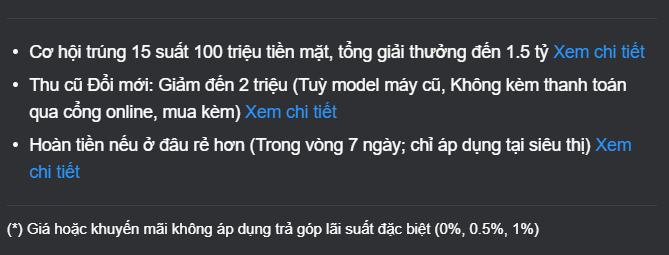 • Cơ hội trúng 15 suất 100 triệu tiền mặt, tổng giải thưởng đến 1.5 tỷ Xem chi tiết

• Thu cũ Đổi mới: Giảm đến 2 triệu (Tuỳ model máy cũ, Không kèm thanh toán qua cổng online, mua kèm) Xem chi tiết

• Hoàn tiền nếu ở đâu rẻ hơn (Trong vòng 7 ngày; chỉ áp dụng tại siêu thị) Xem chi tiết

(*) Giá hoặc khuyến mãi không áp dụng trả góp lãi suất đặc biệt (0%, 0.5%, 1%)